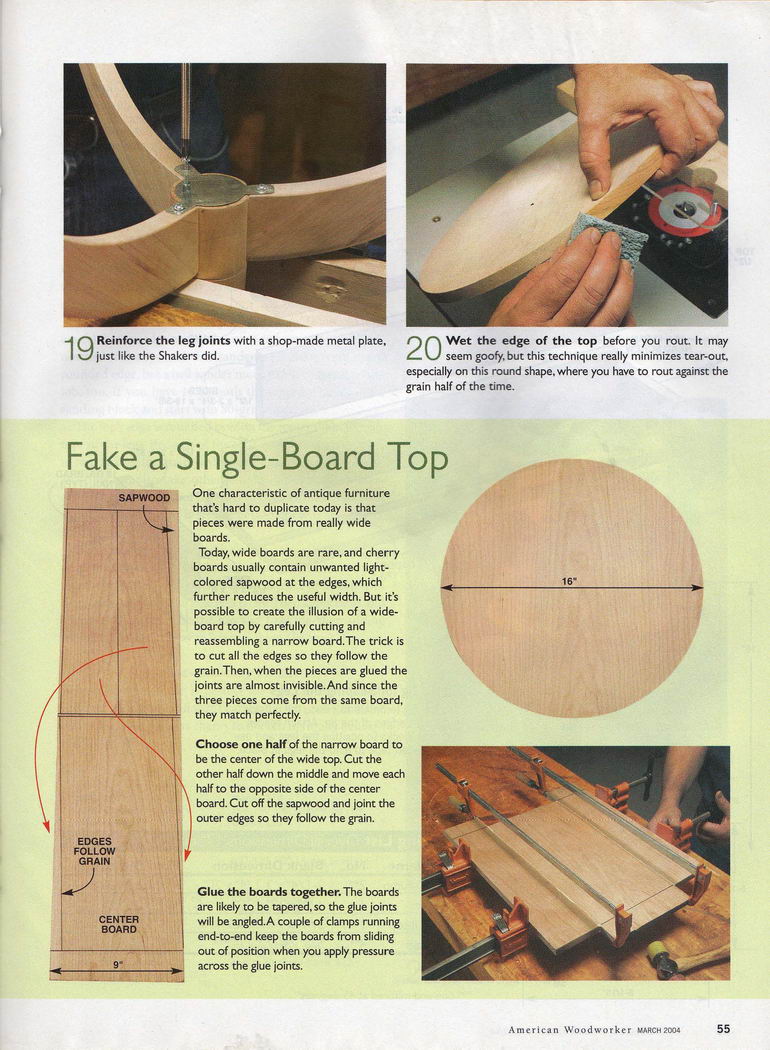 19 Reinforce the leg joints with a shop-made metal plate, just like the Shakers did.

20 Wet the edge of the top before you rout. It may seem goofy, but this technique really minimizes tear-out, especially on this round shape, where you have to rout against the grain half of the time.

Fake a Single-Board Top

SAPWOOD

EDGES FOLLOW GRAIN

CENTER BOARD

9"

One characteristic of antique furniture that's hard to duplicate today is that pieces were made from really wide boards.

Today, wide boards are rare, and cherry boards usually contain unwanted light-colored sapwood at the edges, which further reduces the useful width. But it's possible to create the illusion of a wide-board top by carefully cutting and reassembling a narrow board. The trick is to cut all the edges so they follow the grain. Then, when the pieces are glued the joints are almost invisible. And since the three pieces come from the same board, they match perfectly.

Choose one half of the narrow board to be the center of the wide top. Cut the other half down the middle and move each half to the opposite side of the center board. Cut off the sapwood and joint the outer edges so they follow the grain.

Glue the boards together. The boards are likely to be tapered, so the glue joints will be angled. A couple of clamps running end-to-end keep the boards from sliding out of position when you apply pressure across the glue joints.

16"

American Woodworker MARCH 2004 55